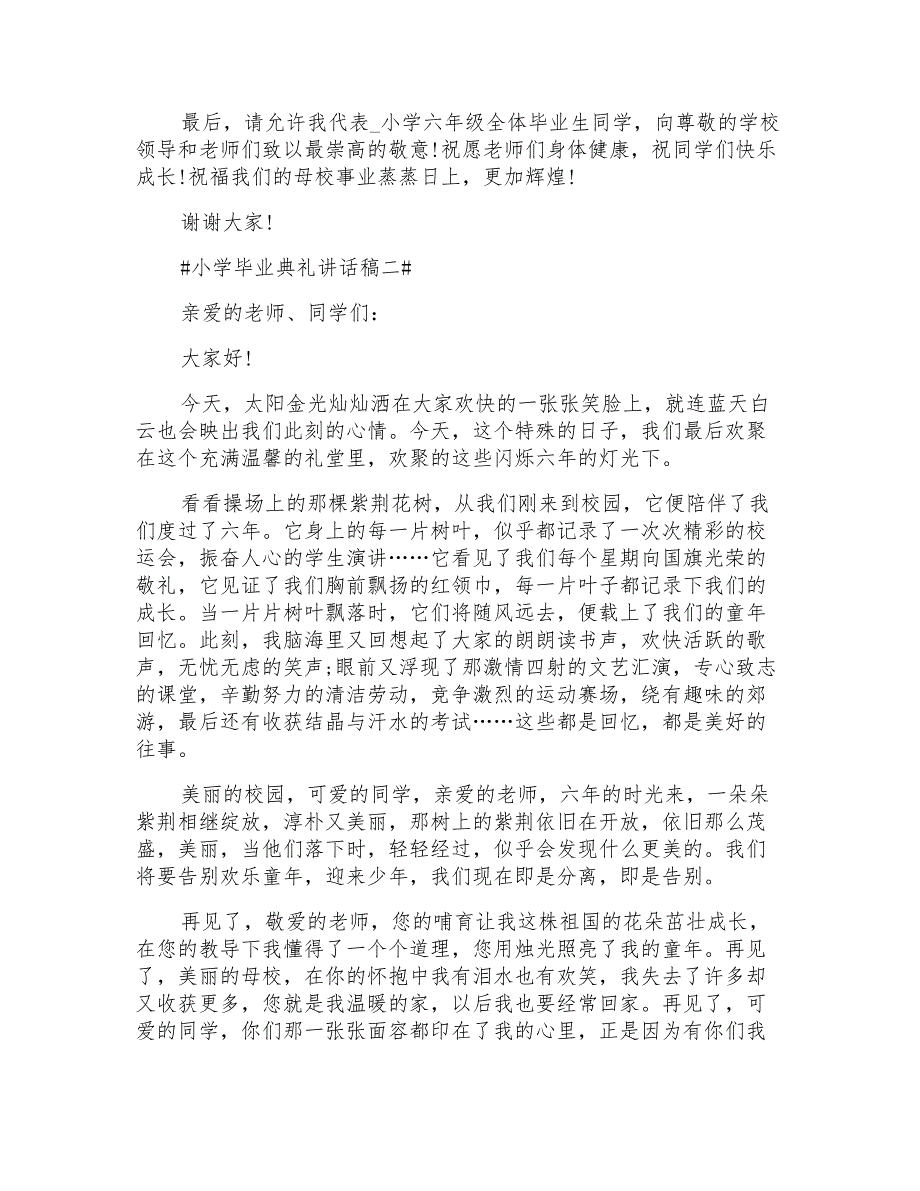 最后，请允许我代表_小学六年级全体毕业生同学，向尊敬的学校领导和老师们致以最崇高的敬意!祝愿老师们身体健康，祝同学们快乐成长!祝福我们的母校事业蒸蒸日上，更加辉煌!

谢谢大家!

#小学毕业典礼讲话稿二#

亲爱的老师、同学们：

大家好!

今天，太阳金光灿灿洒在大家欢快的一张张笑脸上，就连蓝天白云也会映出我们此刻的心情。今天，这个特殊的日子，我们最后欢聚在这个充满温馨的礼堂里，欢聚的这些闪烁六年的灯光下。

看看操场上的那棵紫荆花树，从我们刚来到校园，它便陪伴了我们度过了六年。它身上的每一片树叶，似乎都记录了一次次精彩的校运会，振奋人心的学生演讲……它看见了我们每个星期向国旗光荣的敬礼，它见证了我们胸前飘扬的红领巾，每一片叶子都记录下我们的成长。当一片片树叶飘落时，它们将随风远去，便载上了我们的童年回忆。此刻，我脑海里又回想起了大家的朗朗读书声，欢快活跃的歌声，无忧无虑的笑声;眼前又浮现了那激情四射的文艺汇演，专心致志的课堂，辛勤努力的清洁劳动，竞争激烈的运动赛场，绕有趣味的郊游，最后还有收获结晶与汗水的考试……这些都是回忆，都是美好的往事。

美丽的校园，可爱的同学，亲爱的老师，六年的时光来，一朵朵紫荆相继绽放，淳朴又美丽，那树上的紫荆依旧在开放，依旧那么茂盛，美丽，当他们落下时，轻轻经过，似乎会发现什么更美的。我们将要告别欢乐童年，迎来少年，我们现在即是分离，即是告别。

再见了，敬爱的老师，您的哺育让我这株祖国的花朵茁壮成长，在您的教导下我懂得了一个个道理，您用烛光照亮了我的童年。再见了，美丽的母校，在你的怀抱中我有泪水也有欢笑，我失去了许多却又收获更多，您就是我温暖的家，以后我也要经常回家。再见了，可爱的同学，你们那一张张面容都印在了我的心里，正是因为有你们我